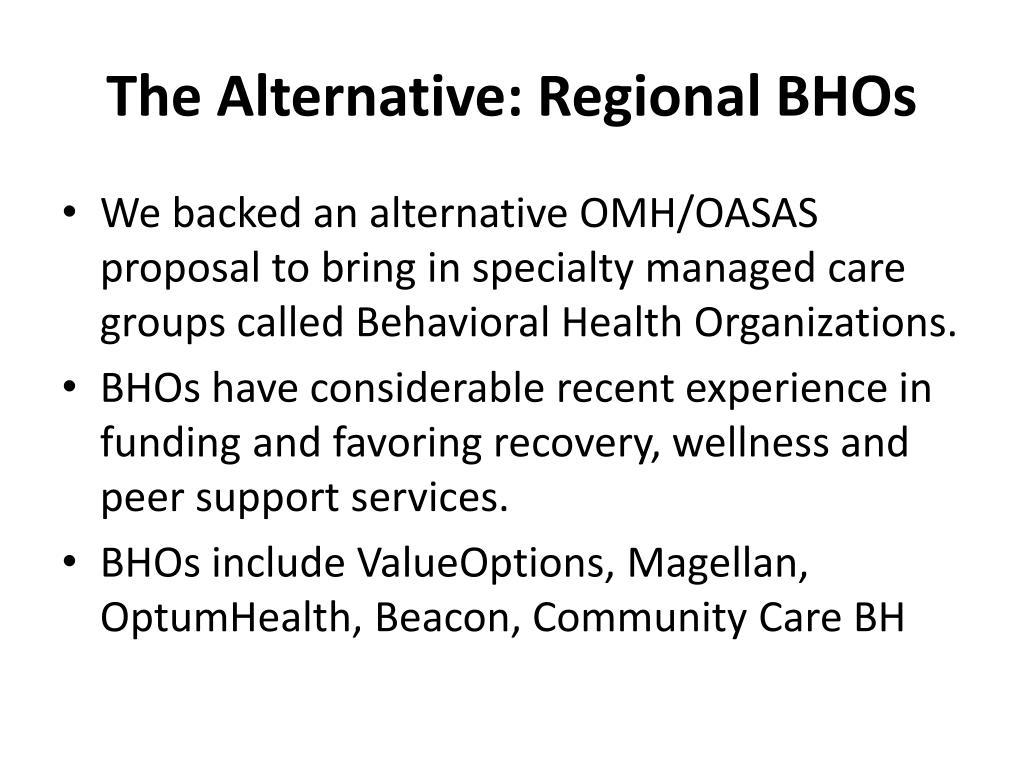 The Alternative: Regional BHOs

• We backed an alternative OMH/OASAS proposal to bring in specialty managed care groups called Behavioral Health Organizations.
• BHOs have considerable recent experience in funding and favoring recovery, wellness and peer support services.
• BHOs include ValueOptions, Magellan, OptumHealth, Beacon, Community Care BH